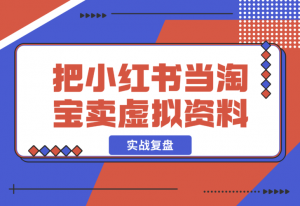 把小红书当淘宝卖虚拟资料

实战复盘